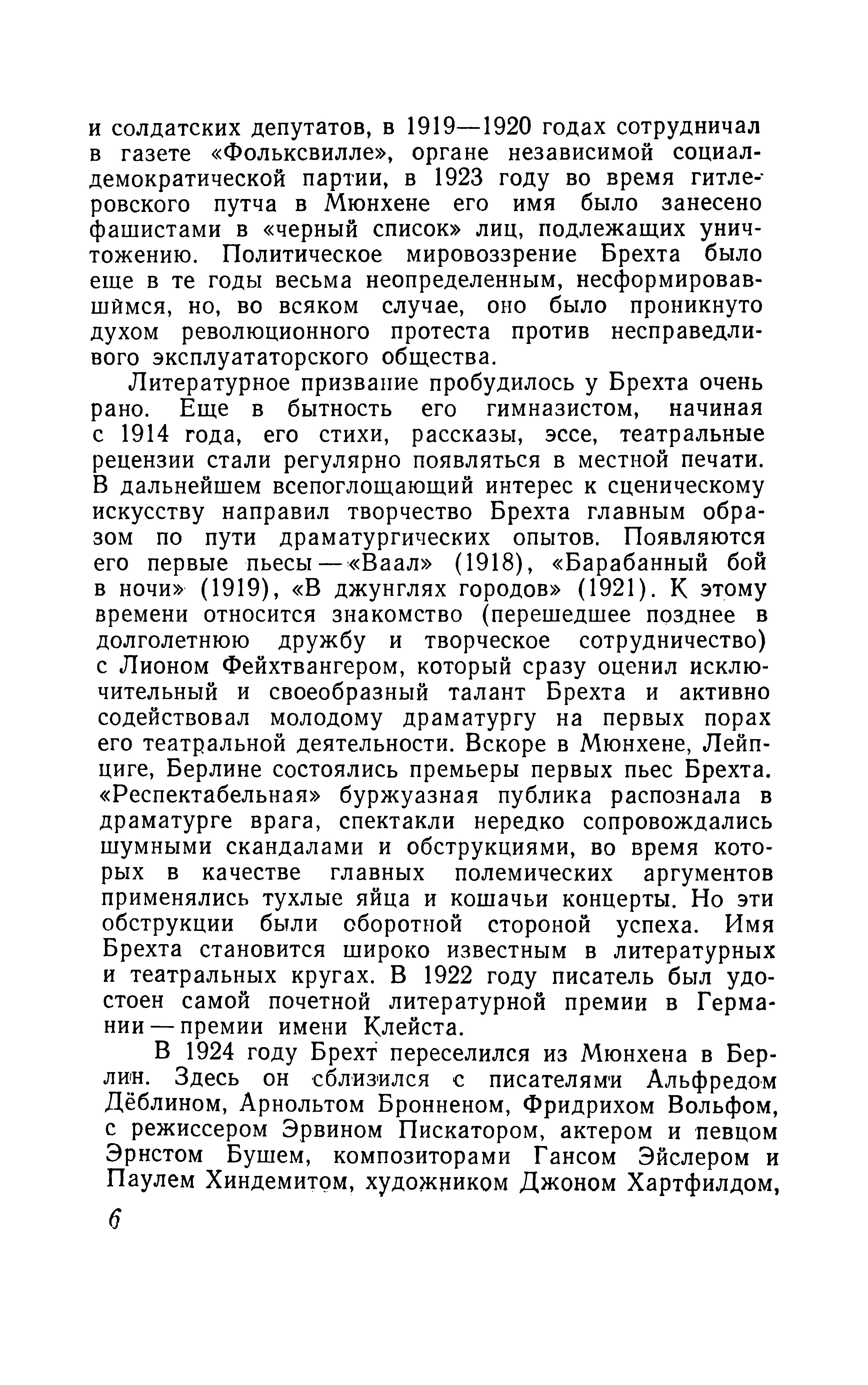 и солдатских депутатов, в 1919—1920 годах сотрудничал в газете «Фольксвилле», органе независимой социал-демократической партии, в 1923 году во время гитлеровского путча в Мюнхене его имя было занесено фашистами в «черный список» лиц, подлежащих уничтожению. Политическое мировоззрение Брехта было еще в те годы весьма неопределенным, несформировавшимся, но, во всяком случае, оно было проникнуто духом революционного протеста против несправедливого эксплуататорского общества.

Литературное призвание пробудилось у Брехта очень рано. Еще в бытность его гимназистом, начиная с 1914 года, его стихи, рассказы, эссе, театральные рецензии стали регулярно появляться в местной печати. В дальнейшем всепоглощающий интерес к сценическому искусству направил творчество Брехта главным образом по пути драматургических опытов. Появляются его первые пьесы — «Ваал» (1918), «Барабанный бой в ночи» (1919), «В джунглях городов» (1921). К этому времени относится знакомство (перешедшее позднее в долголетнюю дружбу и творческое сотрудничество) с Лионом Фейхтвангером, который сразу оценил исключительный и своеобразный талант Брехта и активно содействовал молодому драматургу на первых порах его театральной деятельности. Вскоре в Мюнхене, Лейпциге, Берлине состоялись премьеры первых пьес Брехта. «Респектабельная» буржуазная публика распознала в драматурге врага, спектакли нередко сопровождались шумными скандалами и обструкциями, во время которых в качестве главных полемических аргументов применялись тухлые яйца и кошачьи концерты. Но эти обструкции были оборотной стороной успеха. Имя Брехта становится широко известным в литературных и театральных кругах. В 1922 году писатель был удостоен самой почетной литературной премии в Германии — премии имени Клейста.

В 1924 году Брехт переселился из Мюнхена в Берлин. Здесь он сблизился с писателями Альфредом Дёблином, Арнольтом Бронненом, Фридрихом Вольфом, с режиссером Эрвином Пискатором, актером и певцом Эрнстом Бушем, композиторами Гансом Эйслером и Паулем Хиндемитом, художником Джоном Хартфилдом,

6